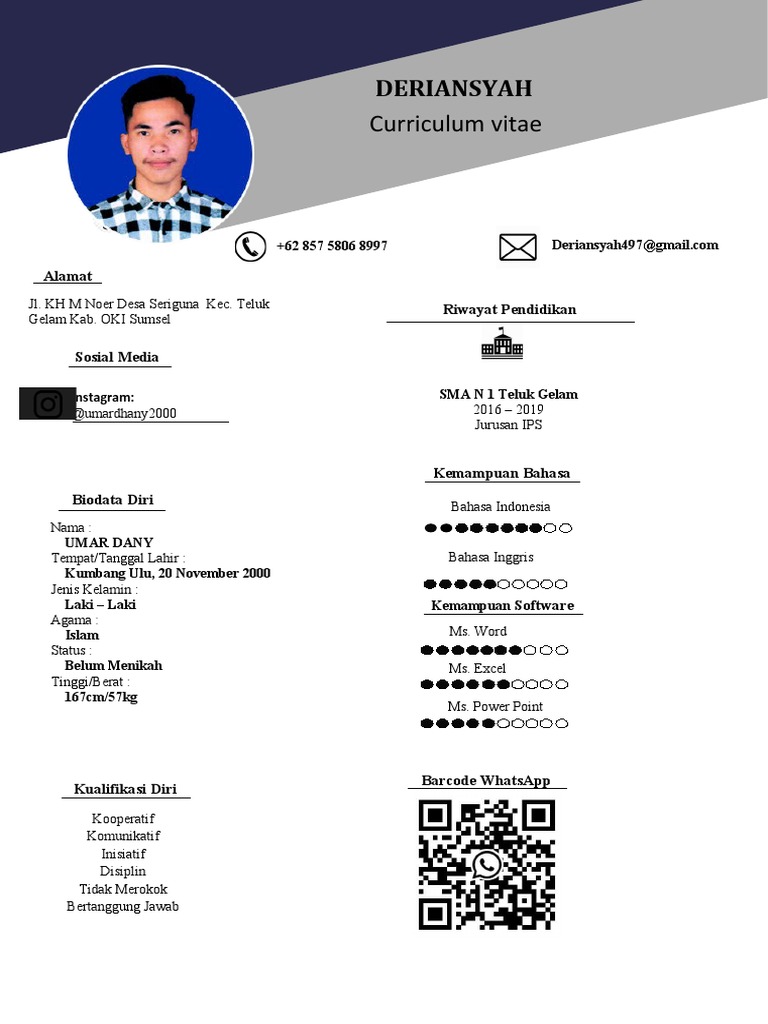 DERIANSYAH
Curriculum vitae

+62 857 5806 8997

Deriansyah497@gmail.com

Alamat

Jl. KH M Noer Desa Seriguna Kec. Teluk Gelam Kab. OKI Sumsel

Sosial Media

Instagram:
@umardhany2000

Biodata Diri

Nama :
UMAR DANY
Tempat/Tanggal Lahir :
Kumbang Ulu, 20 November 2000
Jenis Kelamin :
Laki – Laki
Agama :
Islam
Status :
Belum Menikah
Tinggi/Berat :
167cm/57kg

Kualifikasi Diri

Kooperatif
Komunikatif
Inisiatif
Disiplin
Tidak Merokok
Bertanggung Jawab

Riwayat Pendidikan

SMA N 1 Teluk Gelam
2016 – 2019
Jurusan IPS

Kemampuan Bahasa

Bahasa Indonesia

Bahasa Inggris

Kemampuan Software

Ms. Word

Ms. Excel

Ms. Power Point

Barcode WhatsApp